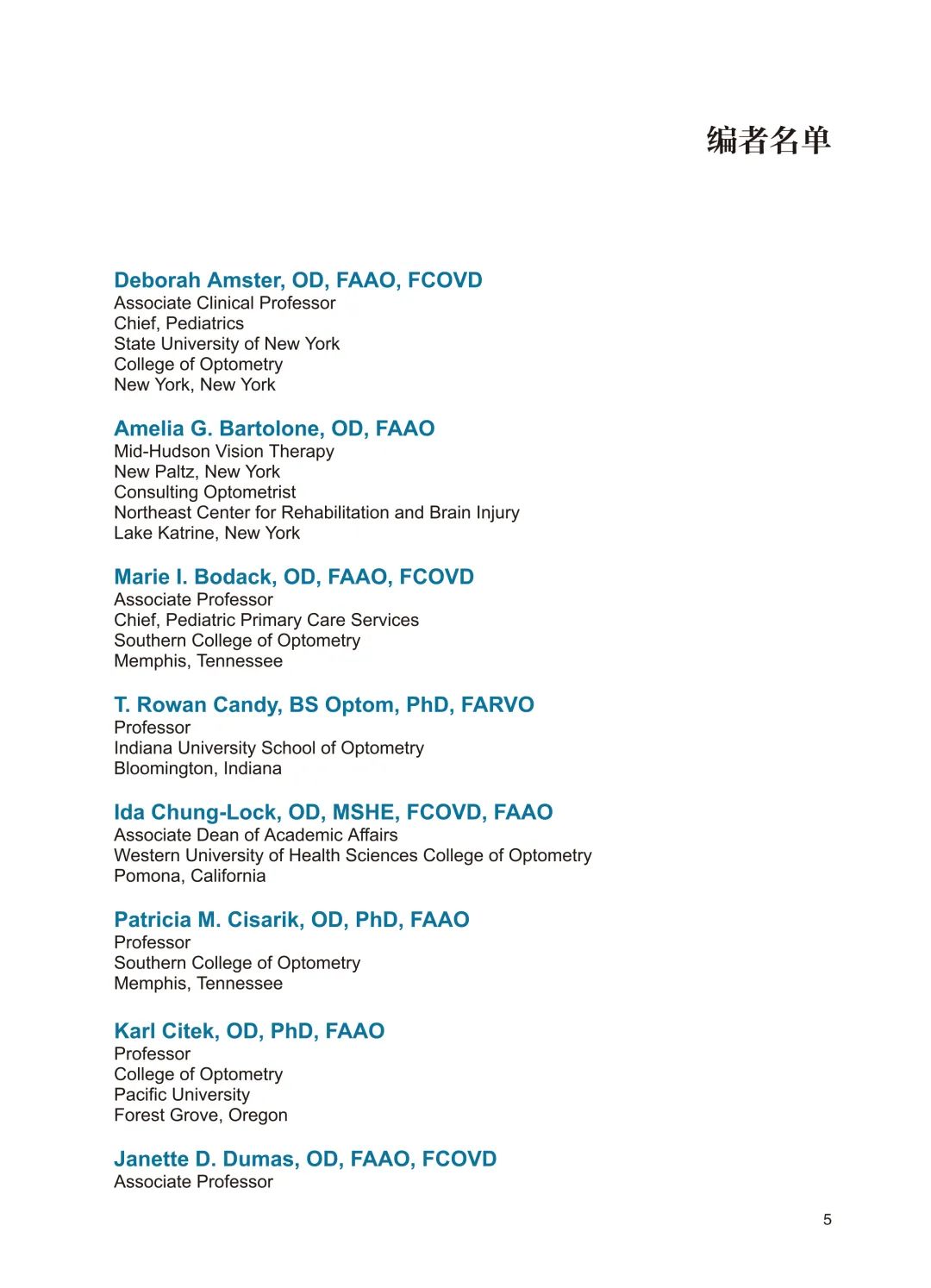 编者名单

Deborah Amster, OD, FAAO, FCOVD
Associate Clinical Professor
Chief, Pediatrics
State University of New York
College of Optometry
New York, New York

Amelia G. Bartolone, OD, FAAO
Mid-Hudson Vision Therapy
New Paltz, New York
Consulting Optometrist
Northeast Center for Rehabilitation and Brain Injury
Lake Katrine, New York

Marie I. Bodack, OD, FAAO, FCOVD
Associate Professor
Chief, Pediatric Primary Care Services
Southern College of Optometry
Memphis, Tennessee

T. Rowan Candy, BS Optom, PhD, FARVO
Professor
Indiana University School of Optometry
Bloomington, Indiana

Ida Chung-Lock, OD, MSHE, FCOVD, FAAO
Associate Dean of Academic Affairs
Western University of Health Sciences College of Optometry
Pomona, California

Patricia M. Cisarik, OD, PhD, FAAO
Professor
Southern College of Optometry
Memphis, Tennessee

Karl Citek, OD, PhD, FAAO
Professor
College of Optometry
Pacific University
Forest Grove, Oregon

Janette D. Dumas, OD, FAAO, FCOVD
Associate Professor

5